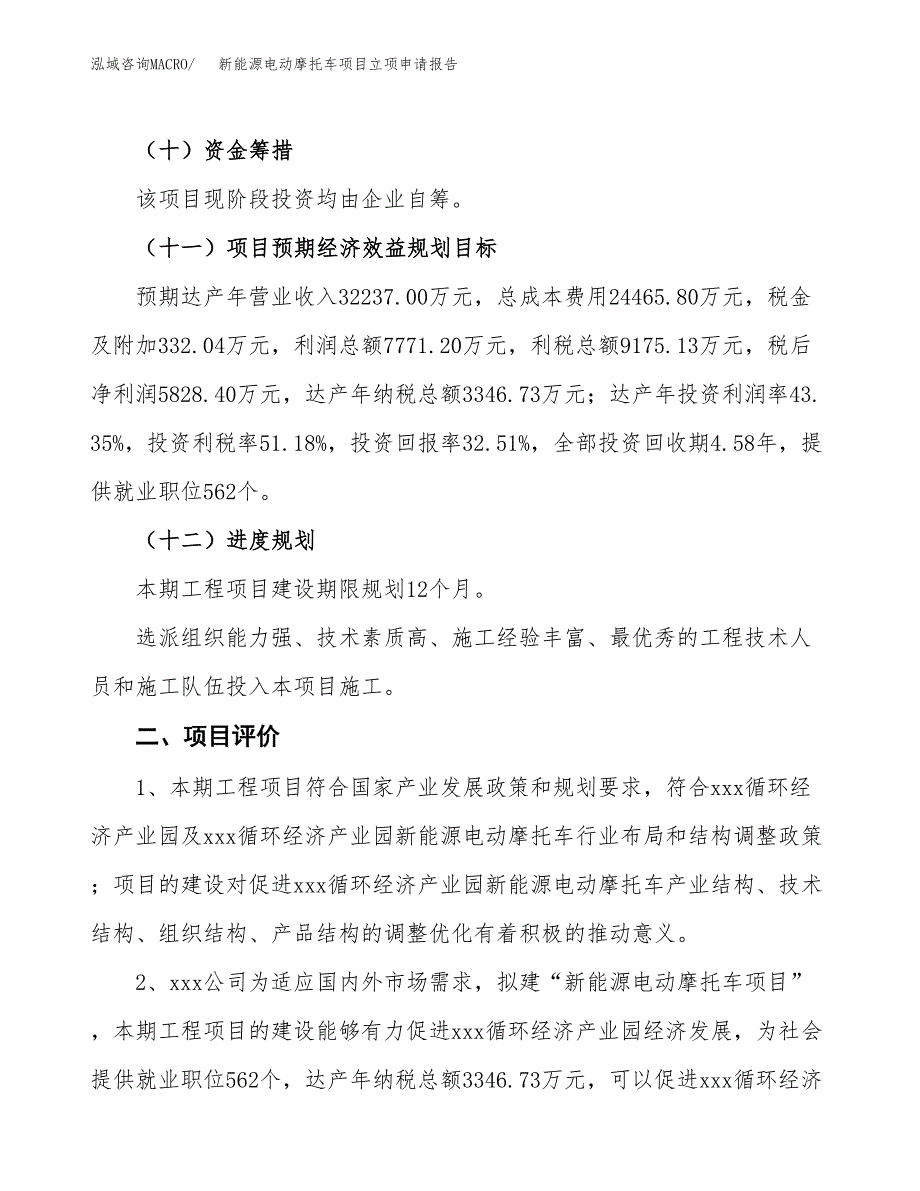 泓域咨询MACRO/　新能源电动摩托车项目立项申请报告

（十）资金筹措

该项目现阶段投资均由企业自筹。

（十一）项目预期经济效益规划目标

预期达产年营业收入32237.00万元，总成本费用24465.80万元，税金及附加332.04万元，利润总额7771.20万元，利税总额9175.13万元，税后净利润5828.40万元，达产年纳税总额3346.73万元；达产年投资利润率43.35%，投资利税率51.18%，投资回报率32.51%，全部投资回收期4.58年，提供就业职位562个。

（十二）进度规划

本期工程项目建设期限规划12个月。

选派组织能力强、技术素质高、施工经验丰富、最优秀的工程技术人员和施工队伍投入本项目施工。

二、项目评价

1、本期工程项目符合国家产业发展政策和规划要求，符合xxx循环经济产业园及xxx循环经济产业园新能源电动摩托车行业布局和结构调整政策；项目的建设对促进xxx循环经济产业园新能源电动摩托车产业结构、技术结构、组织结构、产品结构的调整优化有着积极的推动意义。

2、xxx公司为适应国内外市场需求，拟建“新能源电动摩托车项目”，本期工程项目的建设能够有力促进xxx循环经济产业园经济发展，为社会提供就业职位562个，达产年纳税总额3346.73万元，可以促进xxx循环经济